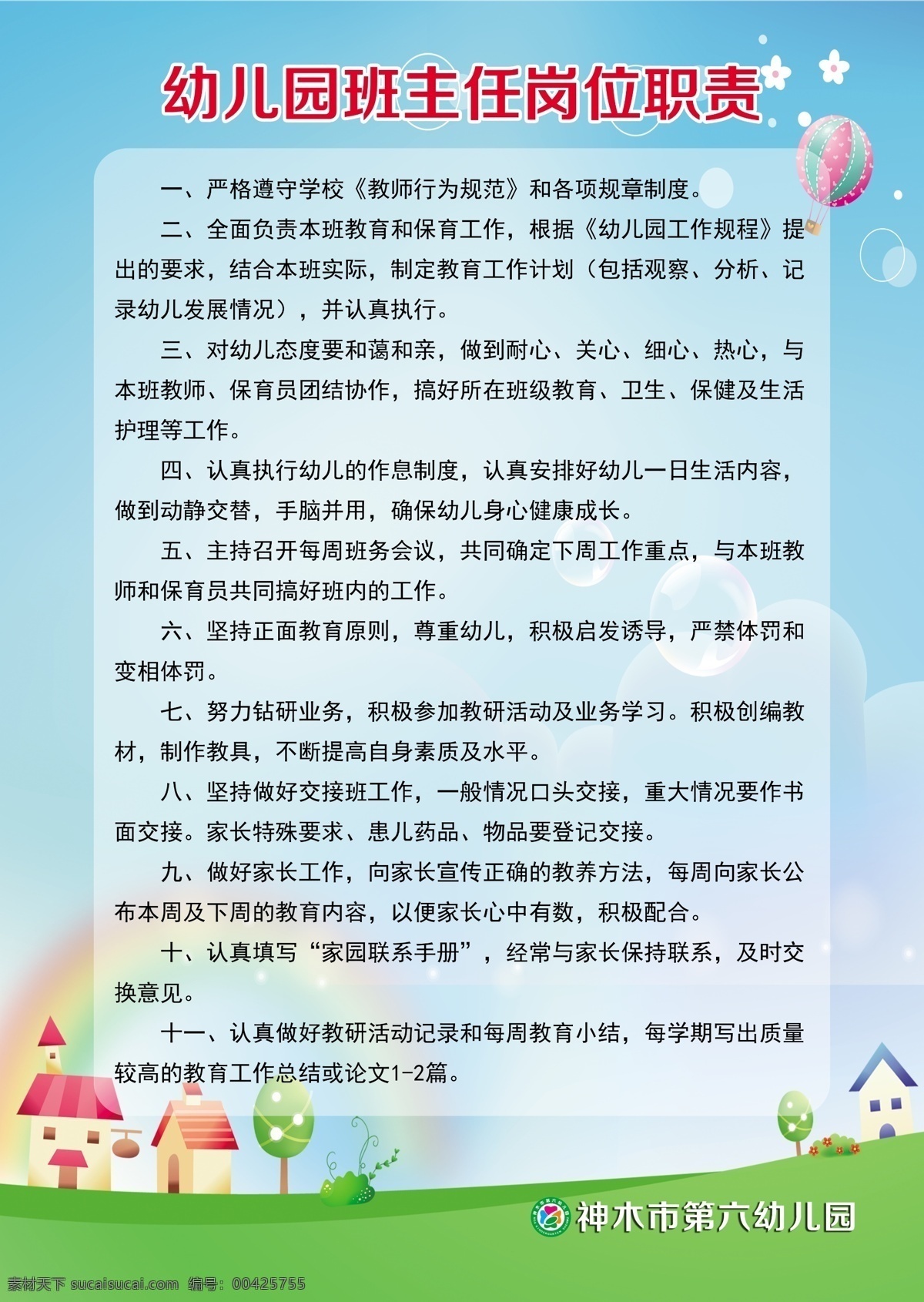 幼儿园班主任岗位职责

一、严格遵守学校《教师行为规范》和各项规章制度。

二、全面负责本班教育和保育工作，根据《幼儿园工作规程》提出的要求，结合本班实际，制定教育工作计划（包括观察、分析、记录幼儿发展情况），并认真执行。

三、对幼儿态度要和蔼和亲，做到耐心、关心、细心、热心，与本班教师、保育员团结协作，搞好所在班级教育、卫生、保健及生活护理等工作。

四、认真执行幼儿的作息制度，认真安排好幼儿一日生活内容，做到动静交替，手脑并用，确保幼儿身心健康成长。

五、主持召开每周班务会议，共同确定下周工作重点，与本班教师和保育员共同搞好班内的工作。

六、坚持正面教育原则，尊重幼儿，积极启发诱导，严禁体罚和变相体罚。

七、努力钻研业务，积极参加教研活动及业务学习。积极创编教材，制作教具，不断提高自身素质及水平。

八、坚持做好交接班工作，一般情况口头交接，重大情况要作书面交接。家长特殊要求、患儿药品、物品要登记交接。

九、做好家长工作，向家长宣传正确的教养方法，每周向家长公布本周及下周的教育内容，以便家长心中有数，积极配合。

十、认真填写“家园联系手册”，经常与家长保持联系，及时交换意见。

十一、认真做好教研活动记录和每周教育小结，每学期写出质量较高的教育工作总结或论文1-2篇。

神木市第六幼儿园

素材天下 sucaisucai.com 编号：00425755